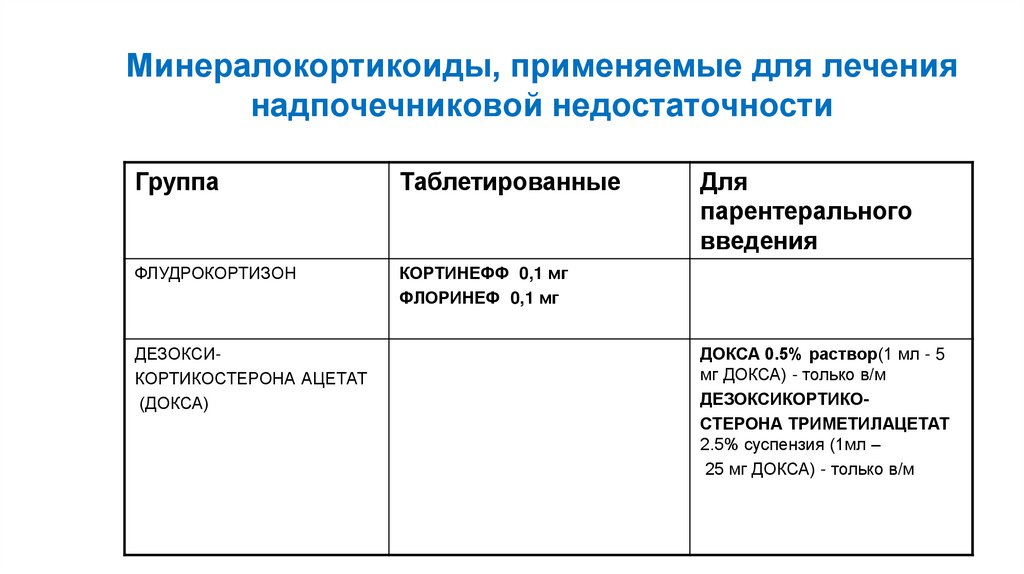 Минералокортикоиды, применяемые для лечения надпочечниковой недостаточности

| Группа | Таблетированные | Для парентерального введения |
|---|---|---|
| ФЛУДРОКОРТИЗОН | КОРТИНЕФФ 0,1 мг ФЛОРИНЕФ 0,1 мг | |
| ДЕЗОКСИ-КОРТИКОСТЕРОНА АЦЕТАТ (ДОКСА) | | ДОКСА 0.5% раствор(1 мл - 5 мг ДОКСА) - только в/м ДЕЗОКСИКОРТИКО-СТЕРОНА ТРИМЕТИЛАЦЕТАТ 2.5% суспензия (1мл – 25 мг ДОКСА) - только в/м |